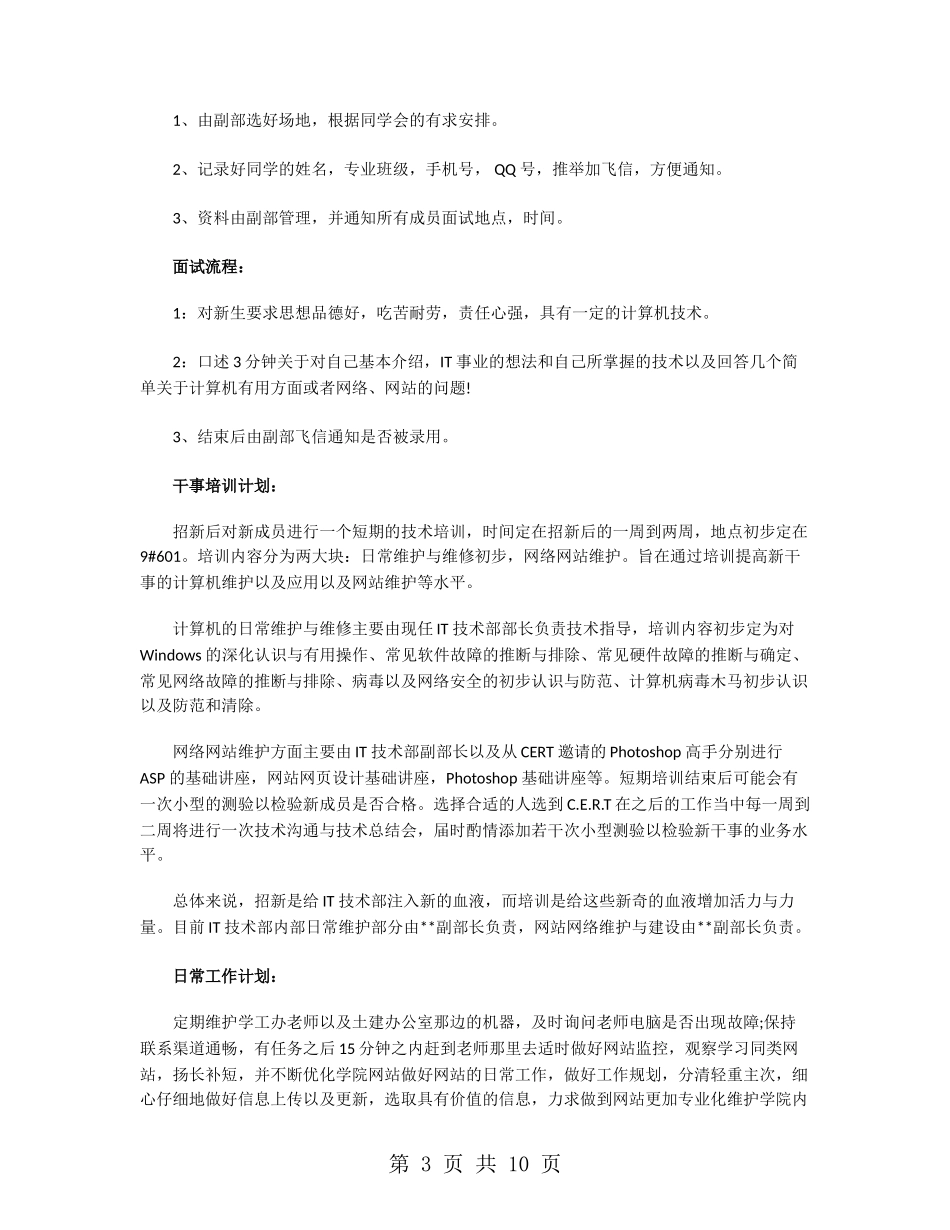 1、由副部选好场地，根据同学会的有求安排。

2、记录好同学的姓名，专业班级，手机号， QQ 号，推举加飞信，方便通知。

3、资料由副部管理，并通知所有成员面试地点，时间。

面试流程：

1：对新生要求思想品德好，吃苦耐劳，责任心强，具有一定的计算机技术。

2：口述 3 分钟关于对自己基本介绍，IT 事业的想法和自己所掌握的技术以及回答几个简单关于计算机有用方面或者网络、网站的问题!

3、结束后由副部飞信通知是否被录用。

干事培训计划：

招新后对新成员进行一个短期的技术培训，时间定在招新后的一周到两周，地点初步定在 9#601。培训内容分为两大块：日常维护与维修初步，网络网站维护。旨在通过培训提高新干事的计算机维护以及应用以及网站维护等水平。

计算机的日常维护与维修主要由现任 IT 技术部部长负责技术指导，培训内容初步定为对 Windows 的深化认识与有用操作、常见软件故障的推断与排除、常见硬件故障的推断与确定、常见网络故障的推断与排除、病毒以及网络安全的初步认识与防范、计算机病毒木马初步认识以及防范和清除。

网络网站维护方面主要由 IT 技术部副部长以及从 CERT 邀请的 Photoshop 高手分别进行 ASP 的基础讲座，网站网页设计基础讲座，Photoshop 基础讲座等。短期培训结束后可能会有一次小型的测验以检验新成员是否合格。选择合适的人选到 C.E.R.T 在之后的工作当中每一周到二周将进行一次技术沟通与技术总结会，届时酌情添加若干次小型测验以检验新干事的业务水平。

总体来说，招新是给 IT 技术部注入新的血液，而培训是给这些新奇的血液增加活力与力量。目前 IT 技术部内部日常维护部分由**副部长负责，网站网络维护与建设由**副部长负责。

日常工作计划：

定期维护学工办老师以及土建办公室那边的机器，及时询问老师电脑是否出现故障;保持联系渠道通畅，有任务之后 15 分钟之内赶到老师那里去适时做好网站监控，观察学习同类网站，扬长补短，并不断优化学院网站做好网站的日常工作，做好工作规划，分清轻重主次，细心仔细地做好信息上传以及更新，选取具有价值的信息，力求做到网站更加专业化维护学院内

第 3 页 共 10 页